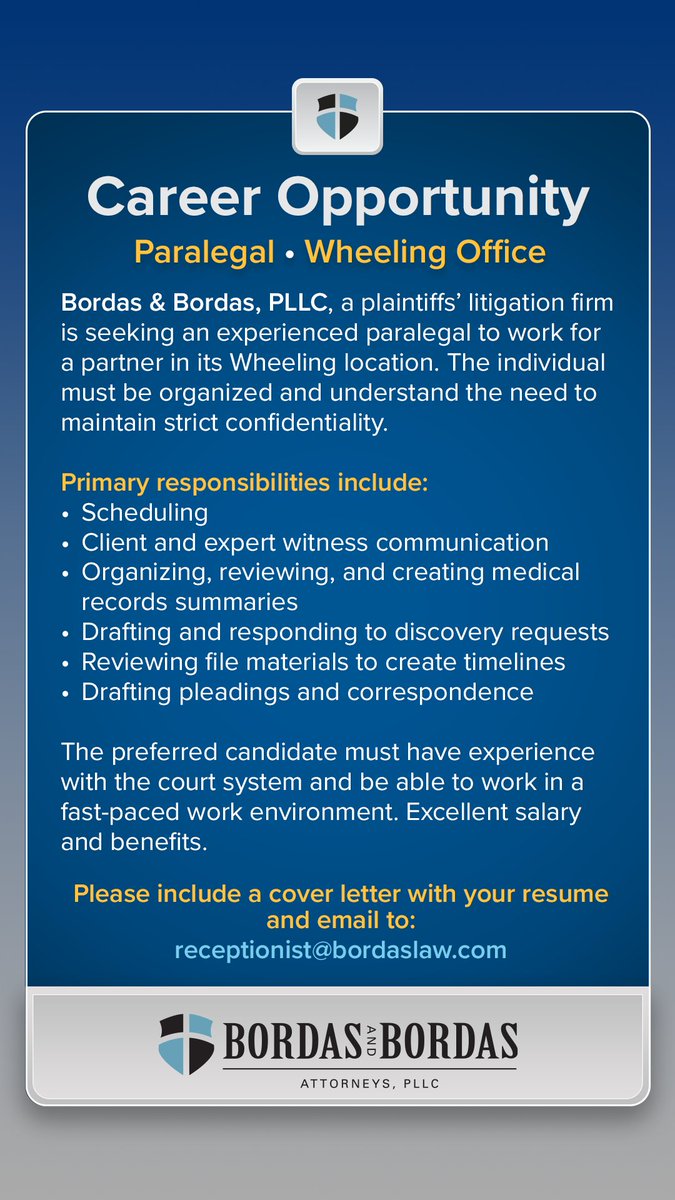 Career Opportunity

Paralegal • Wheeling Office

Bordas & Bordas, PLLC, a plaintiffs' litigation firm is seeking an experienced paralegal to work for a partner in its Wheeling location. The individual must be organized and understand the need to maintain strict confidentiality.

Primary responsibilities include:
• Scheduling
• Client and expert witness communication
• Organizing, reviewing, and creating medical records summaries
• Drafting and responding to discovery requests
• Reviewing file materials to create timelines
• Drafting pleadings and correspondence

The preferred candidate must have experience with the court system and be able to work in a fast-paced work environment. Excellent salary and benefits.

Please include a cover letter with your resume and email to:
receptionist@bordaslaw.com

BORDAS AND BORDAS
ATTORNEYS, PLLC